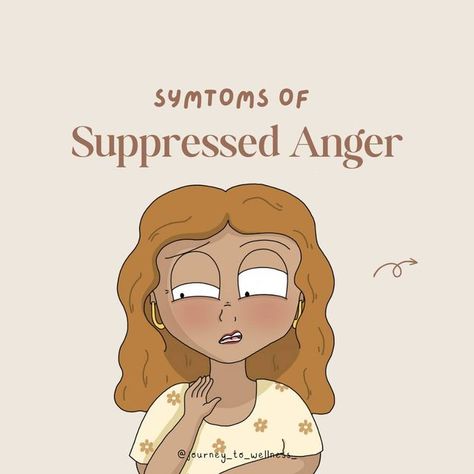 SYMTOMS OF
Suppressed Anger

@journey_to_wellness_